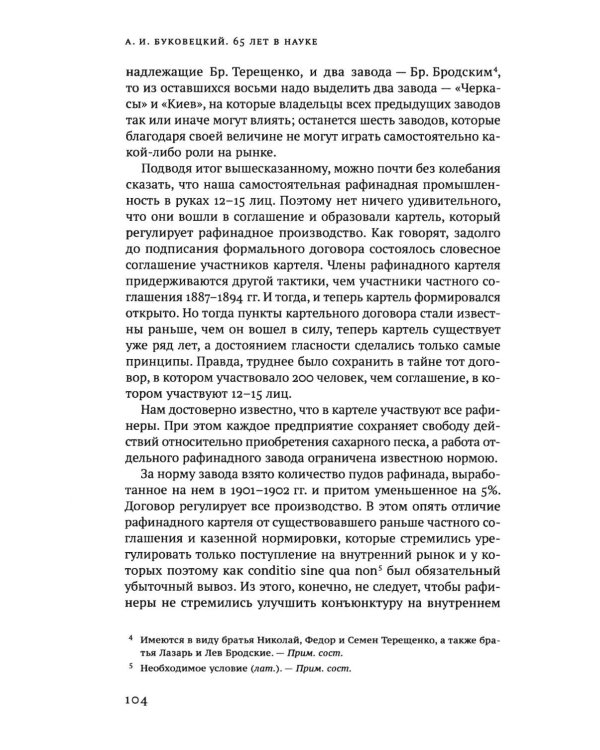 А. И. БУКОВЕЦКИЙ. 65 ЛЕТ В НАУКЕ

надлежащие Бр. Терещенко, и два завода — Бр. Бродским$^4$, то из оставшихся восьми надо выделить два завода — «Черкасы» и «Киев», на которые владельцы всех предыдущих заводов так или иначе могут влиять; останется шесть заводов, которые благодаря своей величине не могут играть самостоятельно какой-либо роли на рынке.

Подводя итог вышесказанному, можно почти без колебания сказать, что наша самостоятельная рафинадная промышленность в руках 12–15 лиц. Поэтому нет ничего удивительного, что они вошли в соглашение и образовали картель, который регулирует рафинадное производство. Как говорят, задолго до подписания формального договора состоялось словесное соглашение участников картеля. Члены рафинадного картеля придерживаются другой тактики, чем участники частного соглашения 1887–1894 гг. И тогда, и теперь картель формировался открыто. Но тогда пункты картельного договора стали известны раньше, чем он вошел в силу, теперь картель существует уже ряд лет, а достоянием гласности сделались только самые принципы. Правда, труднее было сохранить в тайне тот договор, в котором участвовало 200 человек, чем соглашение, в котором участвуют 12–15 лиц.

Нам достоверно известно, что в картеле участвуют все рафинеры. При этом каждое предприятие сохраняет свободу действий относительно приобретения сахарного песка, а работа отдельного рафинадного завода ограничена известною нормою.

За норму завода взято количество пудов рафинада, выработанное на нем в 1901–1902 гг. и притом уменьшенное на 5%. Договор регулирует все производство. В этом опять отличие рафинадного картеля от существовавшего раньше частного соглашения и казенной нормировки, которые стремились урегулировать только поступление на внутренний рынок и у которых поэтому как conditio sine qua non$^5$ был обязательный убыточный вывоз. Из этого, конечно, не следует, чтобы рафинеры не стремились улучшить конъюнктуру на внутреннем

$^4$ Имеются в виду братья Николай, Федор и Семен Терещенко, а также братья Лазарь и Лев Бродские. — Прим. сост.

$^5$ Необходимое условие (лат.). — Прим. сост.

104